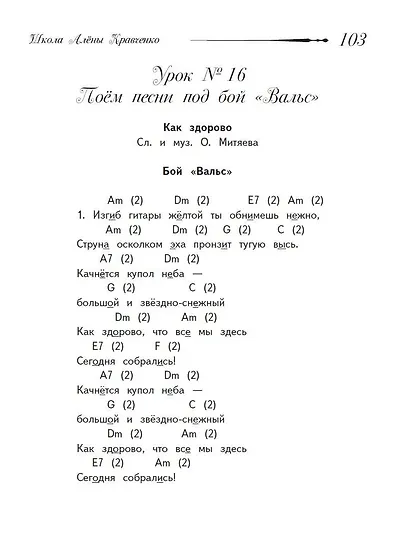 Школа Алёны Кравченко 103

Урок № 16
Поём песни под бой «Вальс»

Как здорово
Сл. и муз. О. Митяева

Бой «Вальс»

Am (2) Dm (2) E7 (2) Am (2)
1. Изгиб гитары жёлтой ты обнимешь нежно,
Am (2) Dm (2) G (2) C (2)
Струна осколком эха пронзит тугую высь.
A7 (2) Dm (2)
Качнётся купол неба —
G (2) C (2)
большой и звёздно-снежный
Dm (2) Am (2)
Как здорово, что все мы здесь
E7 (2) F (2)
Сегодня собрались!
A7 (2) Dm (2)
Качнётся купол неба —
G (2) C (2)
большой и звёздно-снежный
Dm (2) Am (2)
Как здорово, что все мы здесь
E7 (2) Am (2)
Сегодня собрались!